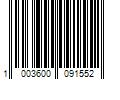 1 003600 091552